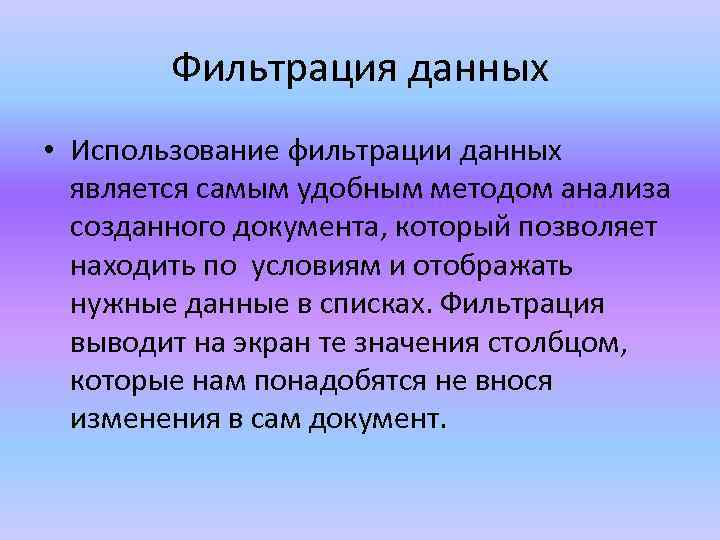 Фильтрация данных

• Использование фильтрации данных является самым удобным методом анализа созданного документа, который позволяет находить по  условиям и отображать нужные данные в списках. Фильтрация выводит на экран те значения столбцом, которые нам понадобятся не внося изменения в сам документ.